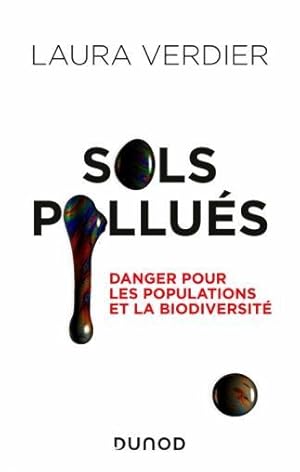 LAURA VERDIER

SOLS POLLUÉS

DANGER POUR LES POPULATIONS ET LA BIODIVERSITÉ

DUNOD